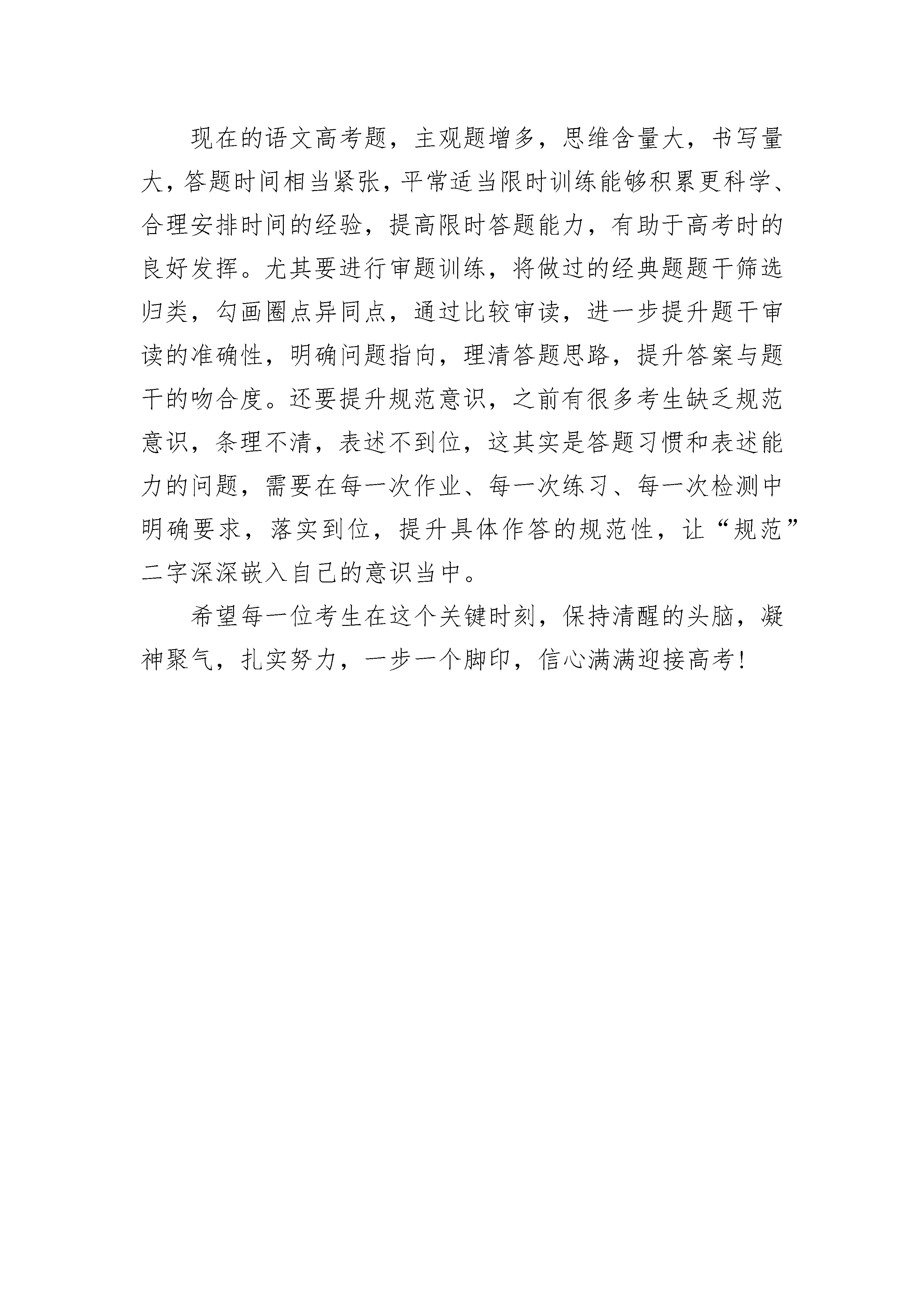 现在的语文高考题，主观题增多，思维含量大，书写量大，答题时间相当紧张，平常适当限时训练能够积累更科学、合理安排时间的经验，提高限时答题能力，有助于高考时的良好发挥。尤其要进行审题训练，将做过的经典题题干筛选归类，勾画圈点异同点，通过比较审读，进一步提升题干审读的准确性，明确问题指向，理清答题思路，提升答案与题干的吻合度。还要提升规范意识，之前有很多考生缺乏规范意识，条理不清，表述不到位，这其实是答题习惯和表述能力的问题，需要在每一次作业、每一次练习、每一次检测中明确要求，落实到位，提升具体作答的规范性，让“规范”二字深深嵌入自己的意识当中。

希望每一位考生在这个关键时刻，保持清醒的头脑，凝神聚气，扎实努力，一步一个脚印，信心满满迎接高考！